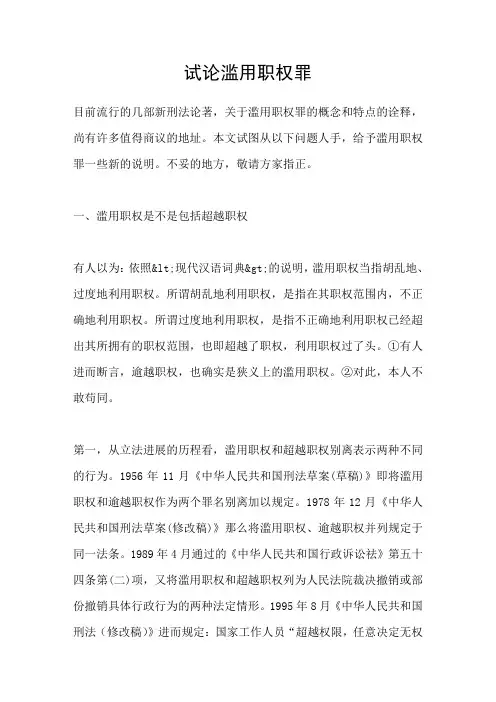 试论滥用职权罪

目前流行的几部新刑法论著，关于滥用职权罪的概念和特点的诠释，尚有许多值得商议的地址。本文试图从以下问题人手，给予滥用职权罪一些新的说明。不妥的地方，敬请方家指正。

一、滥用职权是不是包括超越职权

有人以为：依照&lt;现代汉语词典&gt;的说明，滥用职权当指胡乱地、过度地利用职权。所谓胡乱地利用职权，是指在其职权范围内，不正确地利用职权。所谓过度地利用职权，是指不正确地利用职权已经超出其所拥有的职权范围，也即超越了职权，利用职权过了头。①有人进而断言，逾越职权，也确实是狭义上的滥用职权。②对此，本人不敢苟同。

第一，从立法进展的历程看，滥用职权和超越职权别离表示两种不同的行为。1956 年 11 月《中华人民共和国刑法草案(草稿)》即将滥用职权和逾越职权作为两个罪名别离加以规定。1978 年 12 月《中华人民共和国刑法草案(修改稿)》那么将滥用职权、逾越职权并列规定于同一法条。1989 年 4 月通过的《中华人民共和国行政诉讼法》第五十四条第(二)项，又将滥用职权和超越职权列为人民法院裁决撤销或部份撤销具体行政行为的两种法定情形。1995 年 8 月《中华人民共和国刑法（修改稿)》进而规定：国家工作人员“超越权限，任意决定无权